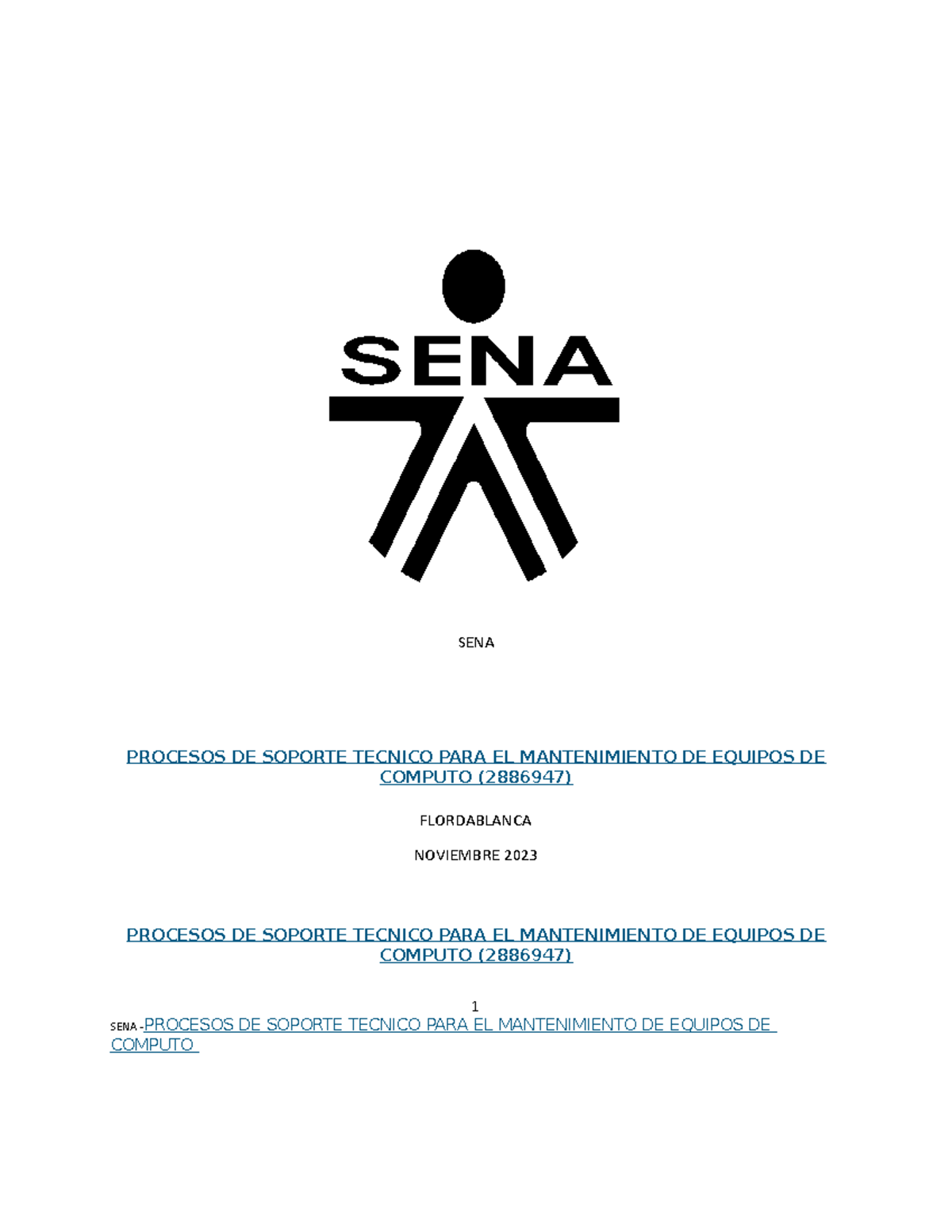 SENA

SENA

PROCESOS DE SOPORTE TECNICO PARA EL MANTENIMIENTO DE EQUIPOS DE COMPUTO (2886947)

FLORDABLANCA

NOVIEMBRE 2023

PROCESOS DE SOPORTE TECNICO PARA EL MANTENIMIENTO DE EQUIPOS DE COMPUTO (2886947)

1

SENA -PROCESOS DE SOPORTE TECNICO PARA EL MANTENIMIENTO DE EQUIPOS DE COMPUTO